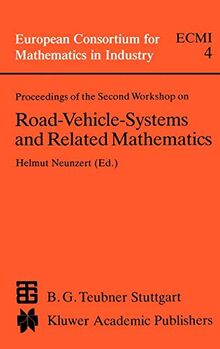 European Consortium for Mathematics in Industry

ECMI 4

Proceedings of the Second Workshop on

Road-Vehicle-Systems and Related Mathematics

Helmut Neunzert (Ed.)

B. G. Teubner Stuttgart

Kluwer Academic Publishers